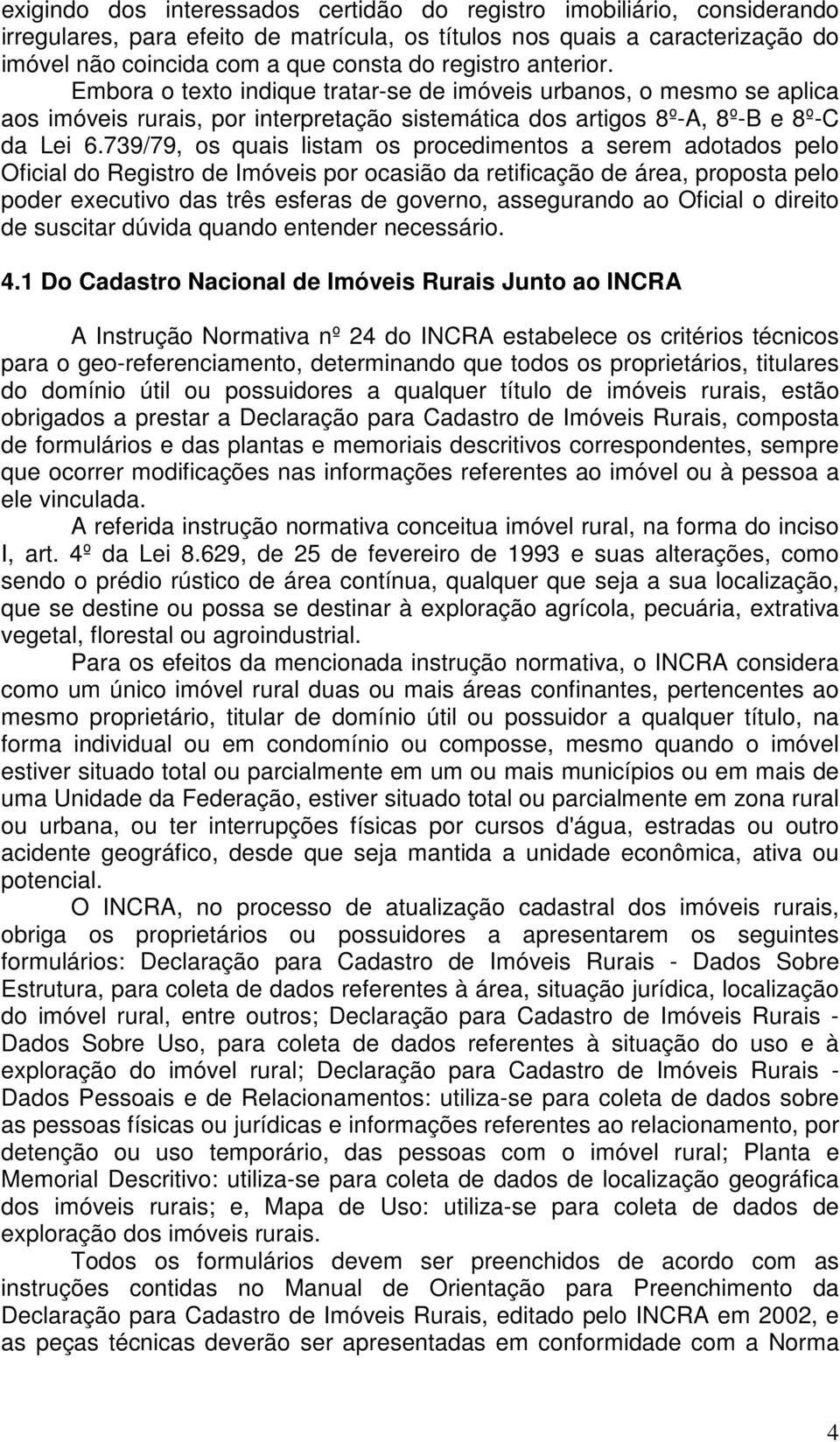 exigindo dos interessados certidão do registro imobiliário, considerando irregulares, para efeito de matrícula, os títulos nos quais a caracterização do imóvel não coincida com a que consta do registro anterior.

Embora o texto indique tratar-se de imóveis urbanos, o mesmo se aplica aos imóveis rurais, por interpretação sistemática dos artigos 8º-A, 8º-B e 8º-C da Lei 6.739/79, os quais listam os procedimentos a serem adotados pelo Oficial do Registro de Imóveis por ocasião da retificação de área, proposta pelo poder executivo das três esferas de governo, assegurando ao Oficial o direito de suscitar dúvida quando entender necessário.

4.1 Do Cadastro Nacional de Imóveis Rurais Junto ao INCRA

A Instrução Normativa nº 24 do INCRA estabelece os critérios técnicos para o geo-referenciamento, determinando que todos os proprietários, titulares do domínio útil ou possuidores a qualquer título de imóveis rurais, estão obrigados a prestar a Declaração para Cadastro de Imóveis Rurais, composta de formulários e das plantas e memoriais descritivos correspondentes, sempre que ocorrer modificações nas informações referentes ao imóvel ou à pessoa a ele vinculada.

A referida instrução normativa conceitua imóvel rural, na forma do inciso I, art. 4º da Lei 8.629, de 25 de fevereiro de 1993 e suas alterações, como sendo o prédio rústico de área contínua, qualquer que seja a sua localização, que se destine ou possa se destinar à exploração agrícola, pecuária, extrativa vegetal, florestal ou agroindustrial.

Para os efeitos da mencionada instrução normativa, o INCRA considera como um único imóvel rural duas ou mais áreas confinantes, pertencentes ao mesmo proprietário, titular de domínio útil ou possuidor a qualquer título, na forma individual ou em condomínio ou composse, mesmo quando o imóvel estiver situado total ou parcialmente em um ou mais municípios ou em mais de uma Unidade da Federação, estiver situado total ou parcialmente em zona rural ou urbana, ou ter interrupções físicas por cursos d'água, estradas ou outro acidente geográfico, desde que seja mantida a unidade econômica, ativa ou potencial.

O INCRA, no processo de atualização cadastral dos imóveis rurais, obriga os proprietários ou possuidores a apresentarem os seguintes formulários: Declaração para Cadastro de Imóveis Rurais - Dados Sobre Estrutura, para coleta de dados referentes à área, situação jurídica, localização do imóvel rural, entre outros; Declaração para Cadastro de Imóveis Rurais - Dados Sobre Uso, para coleta de dados referentes à situação do uso e à exploração do imóvel rural; Declaração para Cadastro de Imóveis Rurais - Dados Pessoais e de Relacionamentos: utiliza-se para coleta de dados sobre as pessoas físicas ou jurídicas e informações referentes ao relacionamento, por detenção ou uso temporário, das pessoas com o imóvel rural; Planta e Memorial Descritivo: utiliza-se para coleta de dados de localização geográfica dos imóveis rurais; e, Mapa de Uso: utiliza-se para coleta de dados de exploração dos imóveis rurais.

Todos os formulários devem ser preenchidos de acordo com as instruções contidas no Manual de Orientação para Preenchimento da Declaração para Cadastro de Imóveis Rurais, editado pelo INCRA em 2002, e as peças técnicas deverão ser apresentadas em conformidade com a Norma

4